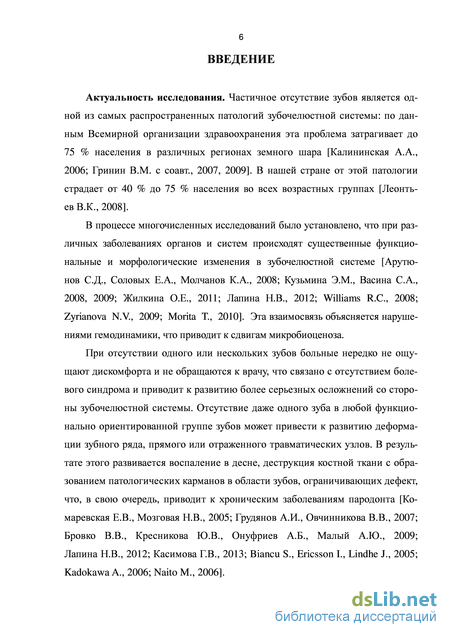 6

ВВЕДЕНИЕ

Актуальность исследования. Частичное отсутствие зубов является одной из самых распространенных патологий зубочелюстной системы: по данным Всемирной организации здравоохранения эта проблема затрагивает до 75 % населения в различных регионах земного шара [Калининская А.А., 2006; Гринин В.М. с соавт., 2007, 2009]. В нашей стране от этой патологии страдает от 40 % до 75 % населения во всех возрастных группах [Леонтьев В.К., 2008].

В процессе многочисленных исследований было установлено, что при различных заболеваниях органов и систем происходят существенные функциональные и морфологические изменения в зубочелюстной системе [Арутюнов С.Д., Соловых Е.А., Молчанов К.А., 2008; Кузьмина Э.М., Васина С.А., 2008, 2009; Жилкина О.Е., 2011; Лапина Н.В., 2012; Williams R.C., 2008; Zyrianova N.V., 2009; Morita T., 2010]. Эта взаимосвязь объясняется нарушениями гемодинамики, что приводит к сдвигам микробиоценоза.

При отсутствии одного или нескольких зубов больные нередко не ощущают дискомфорта и не обращаются к врачу, что связано с отсутствием болевого синдрома и приводит к развитию более серьезных осложнений со стороны зубочелюстной системы. Отсутствие даже одного зуба в любой функционально ориентированной группе зубов может привести к развитию деформации зубного ряда, прямого или отраженного травматических узлов. В результате этого развивается воспаление в десне, деструкция костной ткани с образованием патологических карманов в области зубов, ограничивающих дефект, что, в свою очередь, приводит к хроническим заболеваниям пародонта [Комаревская Е.В., Мозговая Н.В., 2005; Грудянов А.И., Овчинникова В.В., 2007; Бровко В.В., Кресникова Ю.В., Онуфриев А.Б., Малый А.Ю., 2009; Лапина Н.В., 2012; Касимова Г.В., 2013; Biancu S., Ericsson I., Lindhe J., 2005; Kadokawa A., 2006; Naito M., 2006].

dsLib.net
библиотека диссертаций